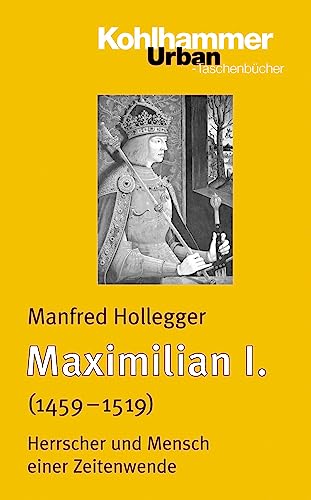 Kohlhammer
Urban
-Taschenbücher

Manfred Hollegger

Maximilian I.

(1459–1519)

Herrscher und Mensch einer Zeitenwende